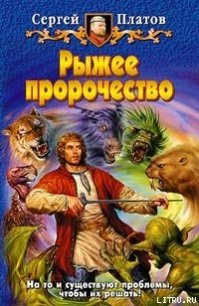 Сергей Платов

Рыжее пророчество

На то и существуют проблемы, чтобы их решать!

LITRU.RU